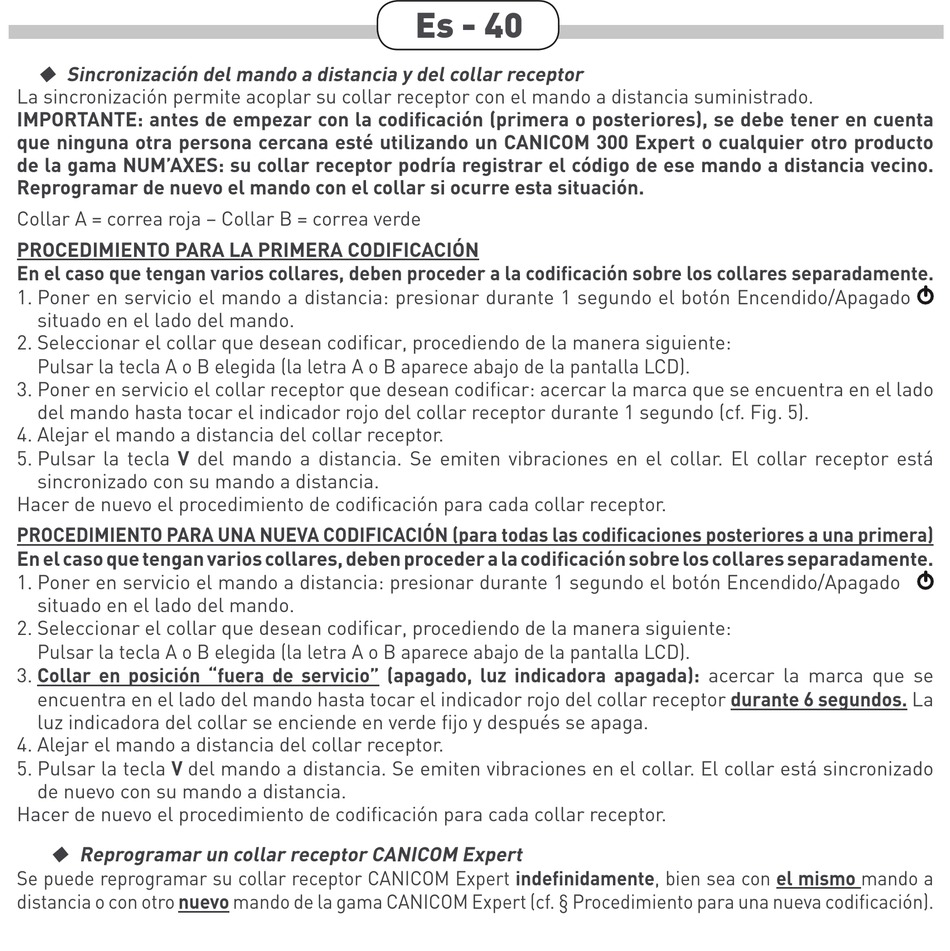 Es - 40

◆ Sincronización del mando a distancia y del collar receptor
La sincronización permite acoplar su collar receptor con el mando a distancia suministrado.
IMPORTANTE: antes de empezar con la codificación (primera o posteriores), se debe tener en cuenta que ninguna otra persona cercana esté utilizando un CANICOM 300 Expert o cualquier otro producto de la gama NUM'AXES: su collar receptor podría registrar el código de ese mando a distancia vecino. Reprogramar de nuevo el mando con el collar si ocurre esta situación.

Collar A = correa roja – Collar B = correa verde

PROCEDIMIENTO PARA LA PRIMERA CODIFICACIÓN
En el caso que tengan varios collares, deben proceder a la codificación sobre los collares separadamente.
1. Poner en servicio el mando a distancia: presionar durante 1 segundo el botón Encendido/Apagado situado en el lado del mando.
2. Seleccionar el collar que desean codificar, procediendo de la manera siguiente: Pulsar la tecla A o B elegida (la letra A o B aparece abajo de la pantalla LCD).
3. Poner en servicio el collar receptor que desean codificar: acercar la marca que se encuentra en el lado del mando hasta tocar el indicador rojo del collar receptor durante 1 segundo (cf. Fig. 5).
4. Alejar el mando a distancia del collar receptor.
5. Pulsar la tecla V del mando a distancia. Se emiten vibraciones en el collar. El collar receptor está sincronizado con su mando a distancia.
Hacer de nuevo el procedimiento de codificación para cada collar receptor.

PROCEDIMIENTO PARA UNA NUEVA CODIFICACIÓN (para todas las codificaciones posteriores a una primera)
En el caso que tengan varios collares, deben proceder a la codificación sobre los collares separadamente.
1. Poner en servicio el mando a distancia: presionar durante 1 segundo el botón Encendido/Apagado situado en el lado del mando.
2. Seleccionar el collar que desean codificar, procediendo de la manera siguiente: Pulsar la tecla A o B elegida (la letra A o B aparece abajo de la pantalla LCD).
3. Collar en posición "fuera de servicio" (apagado, luz indicadora apagada): acercar la marca que se encuentra en el lado del mando hasta tocar el indicador rojo del collar receptor durante 6 segundos. La luz indicadora del collar se enciende en verde fijo y después se apaga.
4. Alejar el mando a distancia del collar receptor.
5. Pulsar la tecla V del mando a distancia. Se emiten vibraciones en el collar. El collar está sincronizado de nuevo con su mando a distancia.
Hacer de nuevo el procedimiento de codificación para cada collar receptor.

◆ Reprogramar un collar receptor CANICOM Expert
Se puede reprogramar su collar receptor CANICOM Expert indefinidamente, bien sea con el mismo mando a distancia o con otro nuevo mando de la gama CANICOM Expert (cf. § Procedimiento para una nueva codificación).